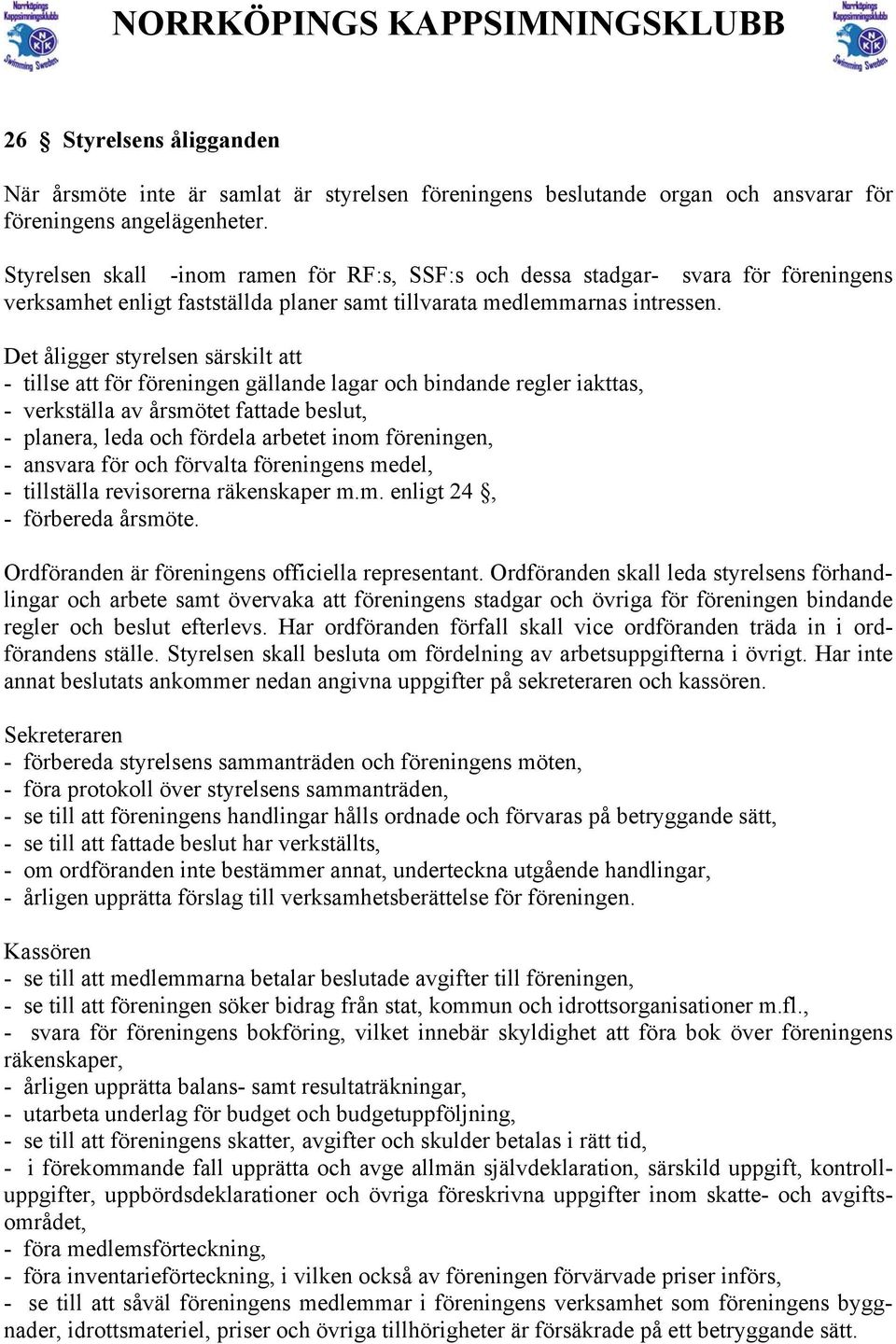 Norrköpings Kappsimningsklubb NKK Swimming Sweden

NORRKÖPINGS KAPPSIMNINGSKLUBB

Norrköpings Kappsimningsklubb NKK Swimming Sweden

26 § Styrelsens åligganden

När årsmöte inte är samlat är styrelsen föreningens beslutande organ och ansvarar för föreningens angelägenheter.

Styrelsen skall -inom ramen för RF:s, SSF:s och dessa stadgar- svara för föreningens verksamhet enligt fastställda planer samt tillvarata medlemmarnas intressen.

Det åligger styrelsen särskilt att
- tillse att för föreningen gällande lagar och bindande regler iakttas,
- verkställa av årsmötet fattade beslut,
- planera, leda och fördela arbetet inom föreningen,
- ansvara för och förvalta föreningens medel,
- tillställa revisorerna räkenskaper m.m. enligt 24 §,
- förbereda årsmöte.

Ordföranden är föreningens officiella representant. Ordföranden skall leda styrelsens förhandlingar och arbete samt övervaka att föreningens stadgar och övriga för föreningen bindande regler och beslut efterlevs. Har ordföranden förfall skall vice ordföranden träda in i ordförandens ställe. Styrelsen skall besluta om fördelning av arbetsuppgifterna i övrigt. Har inte annat beslutats ankommer nedan angivna uppgifter på sekreteraren och kassören.

Sekreteraren
- förbereda styrelsens sammanträden och föreningens möten,
- föra protokoll över styrelsens sammanträden,
- se till att föreningens handlingar hålls ordnade och förvaras på betryggande sätt,
- se till att fattade beslut har verkställts,
- om ordföranden inte bestämmer annat, underteckna utgående handlingar,
- årligen upprätta förslag till verksamhetsberättelse för föreningen.

Kassören
- se till att medlemmarna betalar beslutade avgifter till föreningen,
- se till att föreningen söker bidrag från stat, kommun och idrottsorganisationer m.fl.,
- svara för föreningens bokföring, vilket innebär skyldighet att föra bok över föreningens räkenskaper,
- årligen upprätta balans- samt resultaträkningar,
- utarbeta underlag för budget och budgetuppföljning,
- se till att föreningens skatter, avgifter och skulder betalas i rätt tid,
- i förekommande fall upprätta och avge allmän självdeklaration, särskild uppgift, kontrolluppgifter, uppbördsdeklarationer och övriga föreskrivna uppgifter inom skatte- och avgiftsområdet,
- föra medlemsförteckning,
- föra inventarieförteckning, i vilken också av föreningen förvärvade priser införs,
- se till att såväl föreningens medlemmar i föreningens verksamhet som föreningens byggnader, idrottsmateriel, priser och övriga tillhörigheter är försäkrade på ett betryggande sätt.